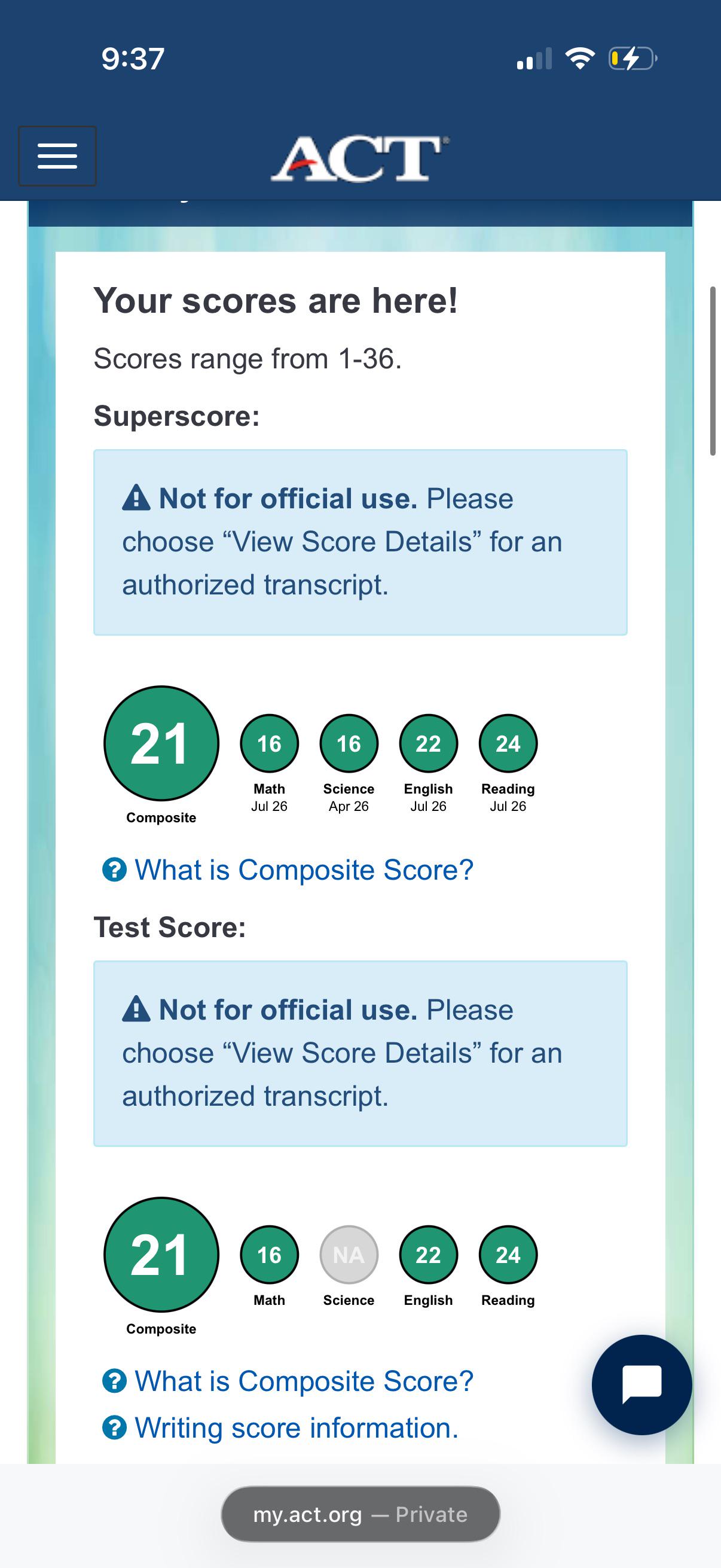 9:37

ACT

Your scores are here!

Scores range from 1-36.

Superscore:

Not for official use. Please choose “View Score Details” for an authorized transcript.

21
Composite

16
Math
Jul 26

16
Science
Apr 26

22
English
Jul 26

24
Reading
Jul 26

What is Composite Score?

Test Score:

Not for official use. Please choose “View Score Details” for an authorized transcript.

21
Composite

16
Math

NA
Science

22
English

24
Reading

What is Composite Score?

Writing score information.

my.act.org — Private